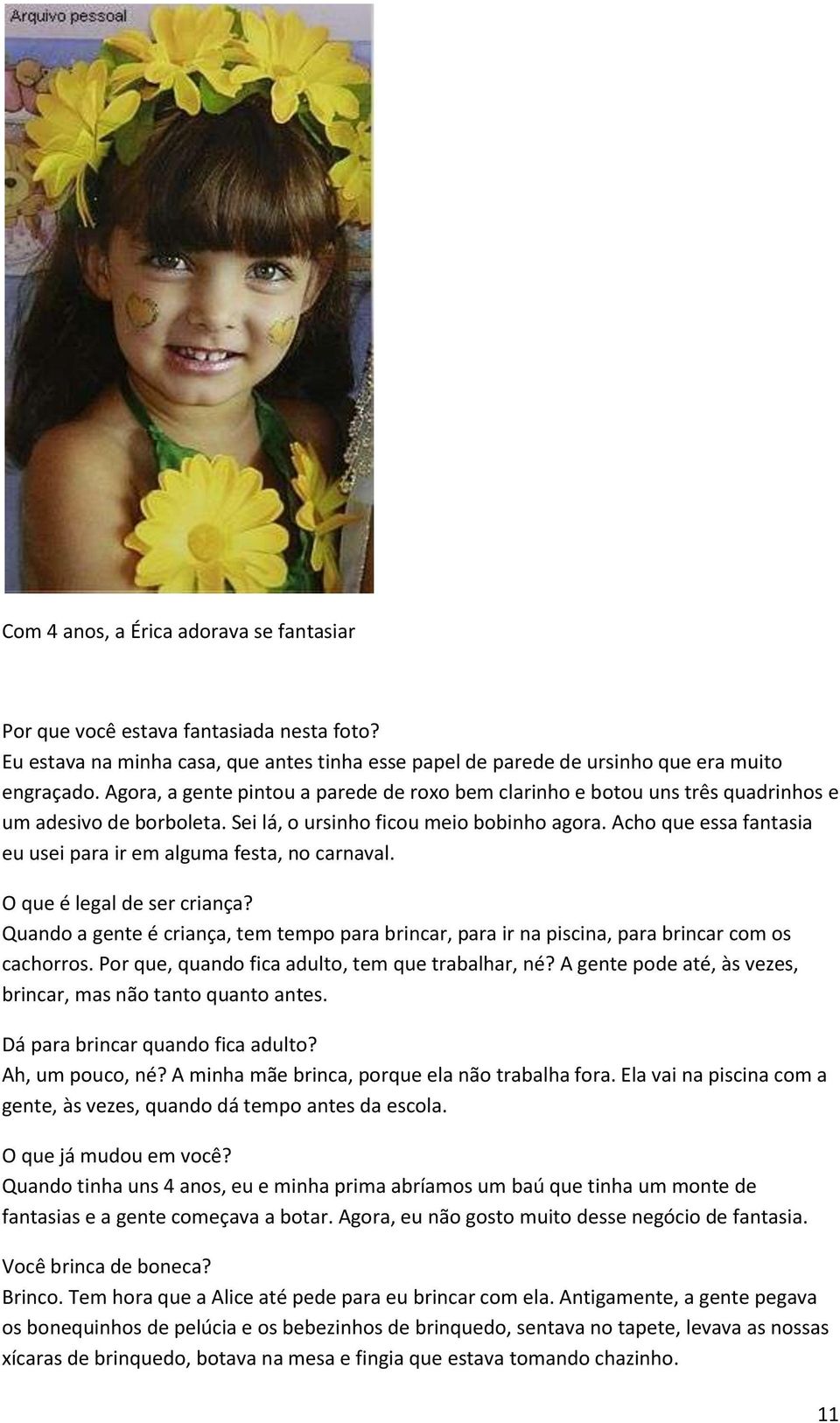 Arquivo pessoal

Com 4 anos, a Érica adorava se fantasiar

Por que você estava fantasiada nesta foto?
Eu estava na minha casa, que antes tinha esse papel de parede de ursinho que era muito engraçado. Agora, a gente pintou a parede de roxo bem clarinho e botou uns três quadrinhos e um adesivo de borboleta. Sei lá, o ursinho ficou meio bobinho agora. Acho que essa fantasia eu usei para ir em alguma festa, no carnaval.

O que é legal de ser criança?
Quando a gente é criança, tem tempo para brincar, para ir na piscina, para brincar com os cachorros. Por que, quando fica adulto, tem que trabalhar, né? A gente pode até, às vezes, brincar, mas não tanto quanto antes.

Dá para brincar quando fica adulto?
Ah, um pouco, né? A minha mãe brinca, porque ela não trabalha fora. Ela vai na piscina com a gente, às vezes, quando dá tempo antes da escola.

O que já mudou em você?
Quando tinha uns 4 anos, eu e minha prima abríamos um baú que tinha um monte de fantasias e a gente começava a botar. Agora, eu não gosto muito desse negócio de fantasia.

Você brinca de boneca?
Brinco. Tem hora que a Alice até pede para eu brincar com ela. Antigamente, a gente pegava os bonequinhos de pelúcia e os bebezinhos de brinquedo, sentava no tapete, levava as nossas xícaras de brinquedo, botava na mesa e fingia que estava tomando chazinho.

11